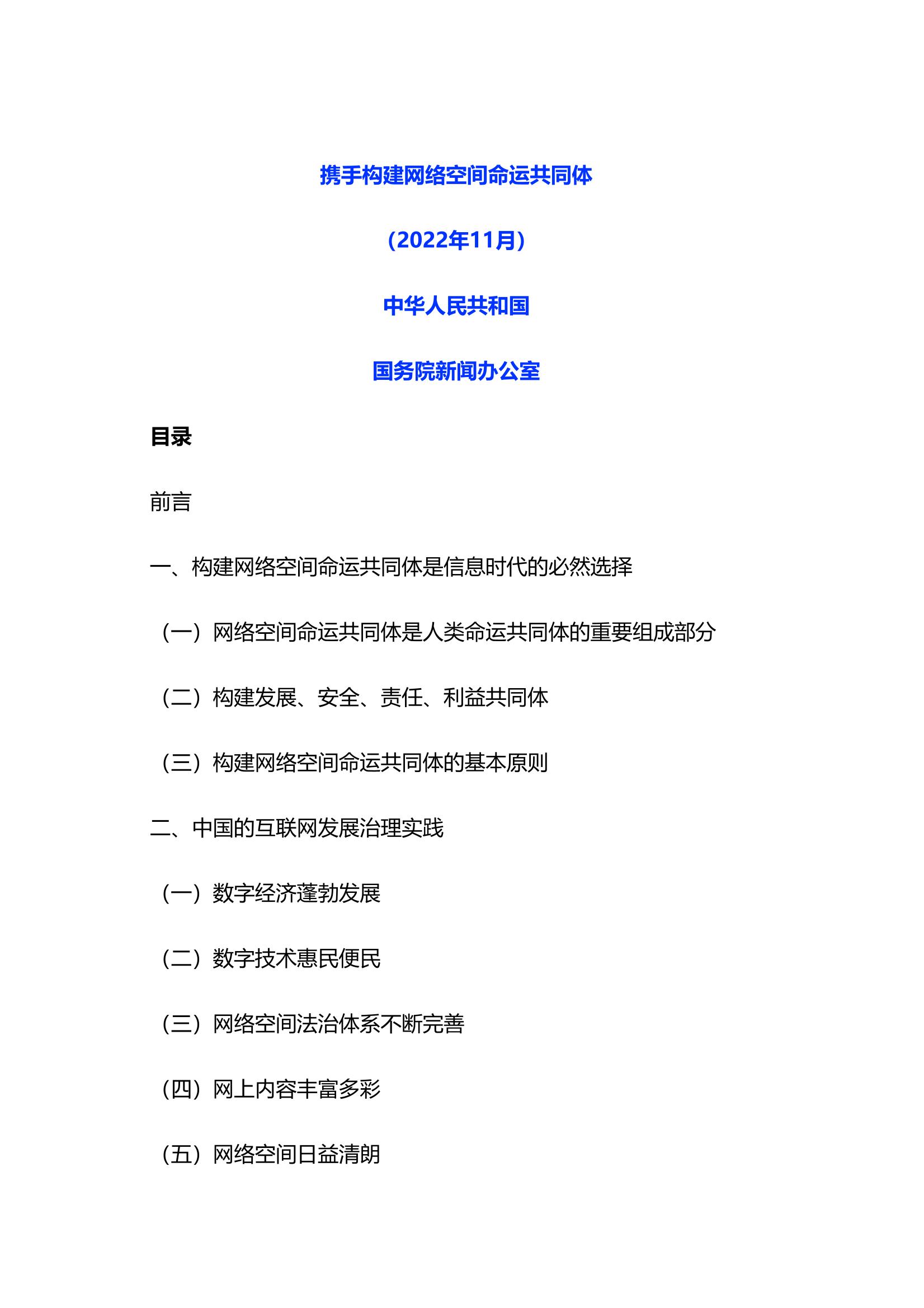 携手构建网络空间命运共同体

（2022年11月）

中华人民共和国

国务院新闻办公室

目录

前言

一、构建网络空间命运共同体是信息时代的必然选择

（一）网络空间命运共同体是人类命运共同体的重要组成部分

（二）构建发展、安全、责任、利益共同体

（三）构建网络空间命运共同体的基本原则

二、中国的互联网发展治理实践

（一）数字经济蓬勃发展

（二）数字技术惠民便民

（三）网络空间法治体系不断完善

（四）网上内容丰富多彩

（五）网络空间日益清朗